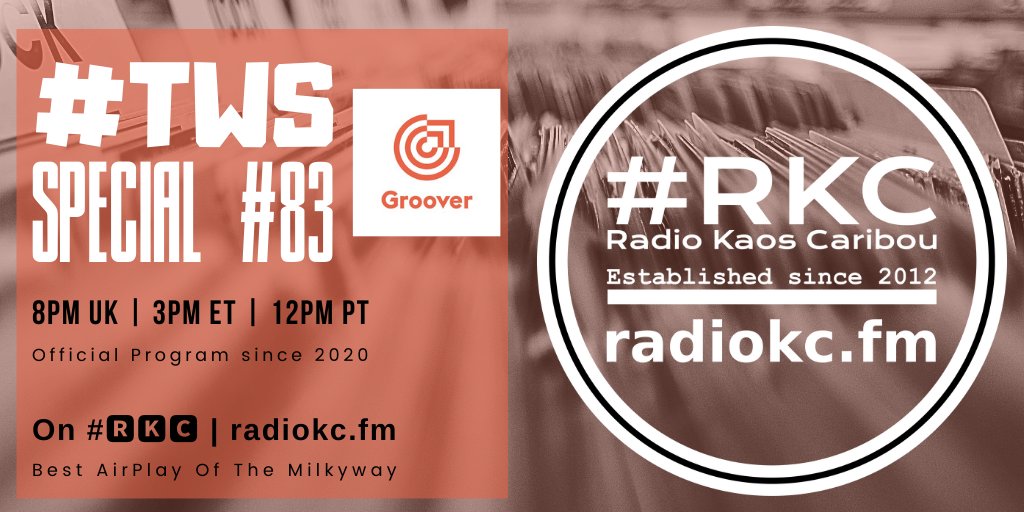 #TWS SPECIAL #83

Groover

8PM UK | 3PM ET | 12PM PT

Official Program since 2020

On #RKC | radiokc.fm

Best AirPlay Of The Milkyway

#RKC
Radio Kaos Caribou
Established since 2012
radiokc.fm